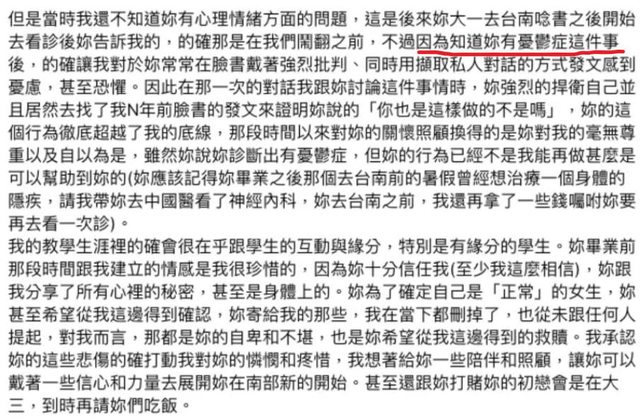 但是當時我還不知道妳有心理情緒方面的問題，這是後來妳大一去台南唸書之後開始去看診後妳告訴我的，的確那是在我們鬧翻之前，不過因為知道妳有憂鬱症這件事後，的確讓我對於妳常常在臉書戴著強烈批判、同時用擷取私人對話的方式發文感到憂慮，甚至恐懼。因此在那一次的對話我跟妳討論這件事情時，妳強烈的捍衛自己並且居然去找了我N年前臉書的發文來證明妳說的「你也是這樣做的不是嗎」，妳的這個行為徹底超越了我的底線，那段時間以來對妳的關懷照顧換得的是妳對我的毫無尊重以及自以為是，雖然妳說妳診斷出有憂鬱症，但妳的行為已經不是我能再做甚麼是可以幫助到妳的(妳應該記得妳畢業之後那個去台南前的暑假曾經想治療一個身體的隱疾，請我帶妳去中國醫看了神經內科，妳去台南之前，我還再拿了一些錢囑咐妳要再去看一次診)。
我的教學生涯裡的確會很在乎跟學生的互動與緣分，特別是有緣分的學生。妳畢業前那段時間跟我建立的情感是我很珍惜的，因為妳十分信任我(至少我這麼相信)，妳跟我分享了所有心裡的秘密，甚至是身體上的。妳為了確定自己是「正常」的女生，妳甚至希望從我這邊得到確認，妳寄給我的那些，我在當下都刪掉了，也從未跟任何人提起，對我而言，那都是妳的自卑和不堪，也是妳希望從我這邊得到的救贖。我承認妳的這些悲傷的確打動我對妳的憐憫和疼惜，我想著給妳一些陪伴和照顧，讓妳可以戴著一些信心和力量去展開妳在南部新的開始。甚至還跟妳打賭妳的初戀會是在大三，到時再請妳們吃飯。